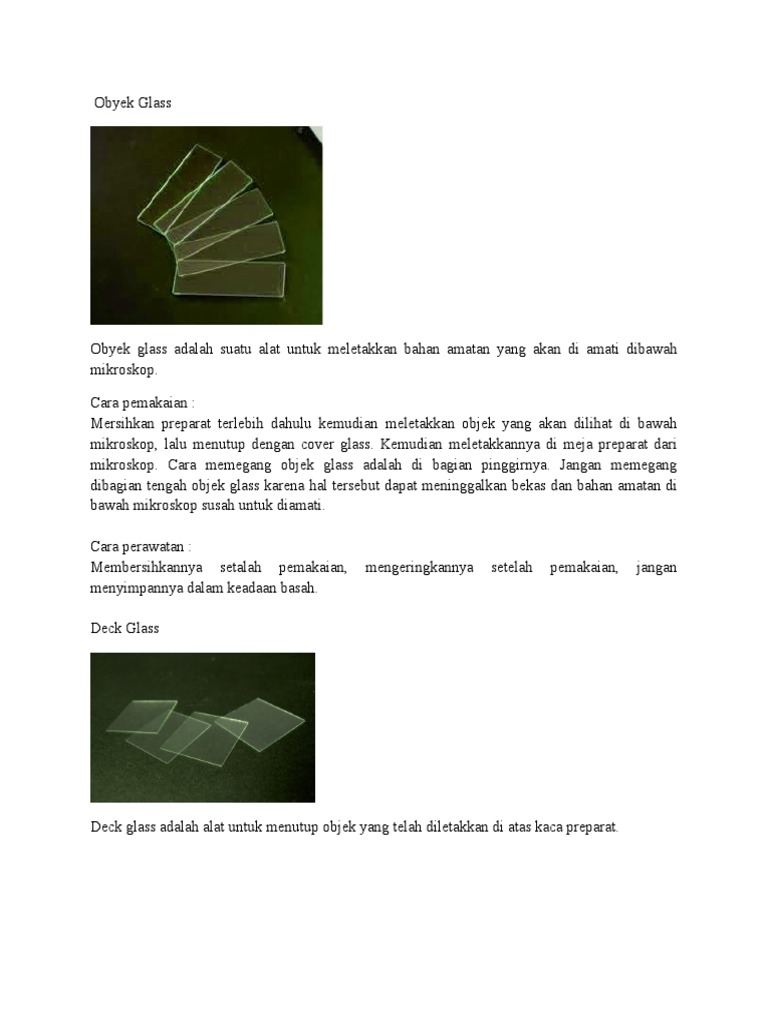 Obyek Glass

Obyek glass adalah suatu alat untuk meletakkan bahan amatan yang akan di amati dibawah mikroskop.

Cara pemakaian :
Mersihkan preparat terlebih dahulu kemudian meletakkan objek yang akan dilihat di bawah mikroskop, lalu menutup dengan cover glass. Kemudian meletakkannya di meja preparat dari mikroskop. Cara memegang objek glass adalah di bagian pinggirnya. Jangan memegang dibagian tengah objek glass karena hal tersebut dapat meninggalkan bekas dan bahan amatan di bawah mikroskop susah untuk diamati.

Cara perawatan :
Membersihkannya setalah pemakaian, mengeringkannya setelah pemakaian, jangan menyimpannya dalam keadaan basah.

Deck Glass

Deck glass adalah alat untuk menutup objek yang telah diletakkan di atas kaca preparat.